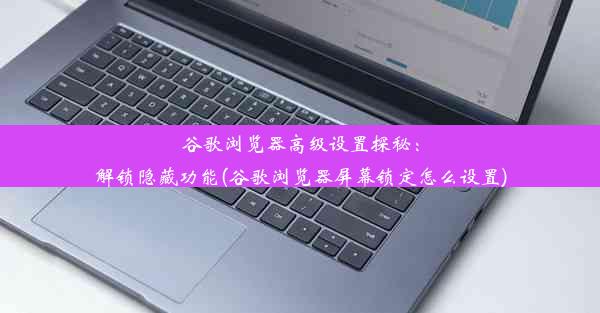 谷歌浏览器高级设置探秘：

解锁隐藏功能(谷歌浏览器屏幕锁定怎么设置)